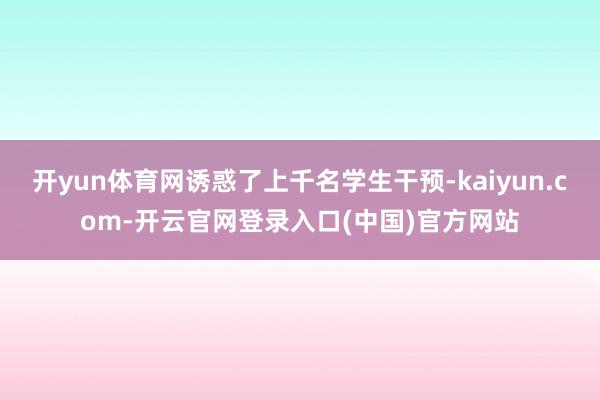 开yun体育网诱惑了上千名学生干预-kaiyun.com-开云官网登录入口(中国)官方网站